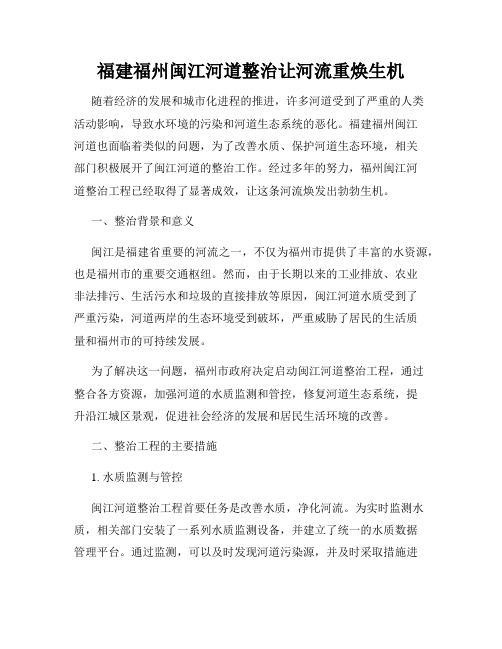 福建福州闽江河道整治让河流重焕生机

随着经济的发展和城市化进程的推进，许多河道受到了严重的人类活动影响，导致水环境的污染和河道生态系统的恶化。福建福州闽江河道也面临着类似的问题，为了改善水质、保护河道生态环境，相关部门积极展开了闽江河道的整治工作。经过多年的努力，福州闽江河道整治工程已经取得了显著成效，让这条河流焕发出勃勃生机。

一、整治背景和意义

闽江是福建省重要的河流之一，不仅为福州市提供了丰富的水资源，也是福州市的重要交通枢纽。然而，由于长期以来的工业排放、农业非法排污、生活污水和垃圾的直接排放等原因，闽江河道水质受到了严重污染，河道两岸的生态环境受到破坏，严重威胁了居民的生活质量和福州市的可持续发展。

为了解决这一问题，福州市政府决定启动闽江河道整治工程，通过整合各方资源，加强河道的水质监测和管控，修复河道生态系统，提升沿江城区景观，促进社会经济的发展和居民生活环境的改善。

二、整治工程的主要措施

1. 水质监测与管控

闽江河道整治工程首要任务是改善水质，净化河流。为实时监测水质，相关部门安装了一系列水质监测设备，并建立了统一的水质数据管理平台。通过监测，可以及时发现河道污染源，并及时采取措施进